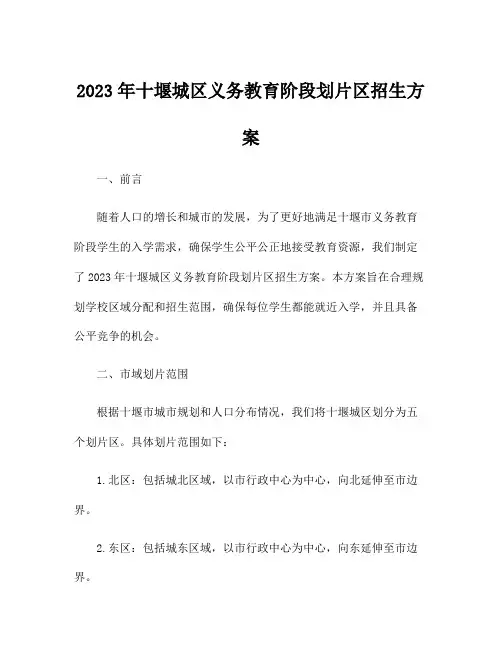 2023年十堰城区义务教育阶段划片区招生方案

一、前言

随着人口的增长和城市的发展，为了更好地满足十堰市义务教育阶段学生的入学需求，确保学生公平公正地接受教育资源，我们制定了2023年十堰城区义务教育阶段划片区招生方案。本方案旨在合理规划学校区域分配和招生范围，确保每位学生都能就近入学，并且具备公平竞争的机会。

二、市域划片范围

根据十堰市城市规划和人口分布情况，我们将十堰城区划分为五个划片区。具体划片范围如下：

1.北区：包括城北区域，以市行政中心为中心，向北延伸至市边界。

2.东区：包括城东区域，以市行政中心为中心，向东延伸至市边界。